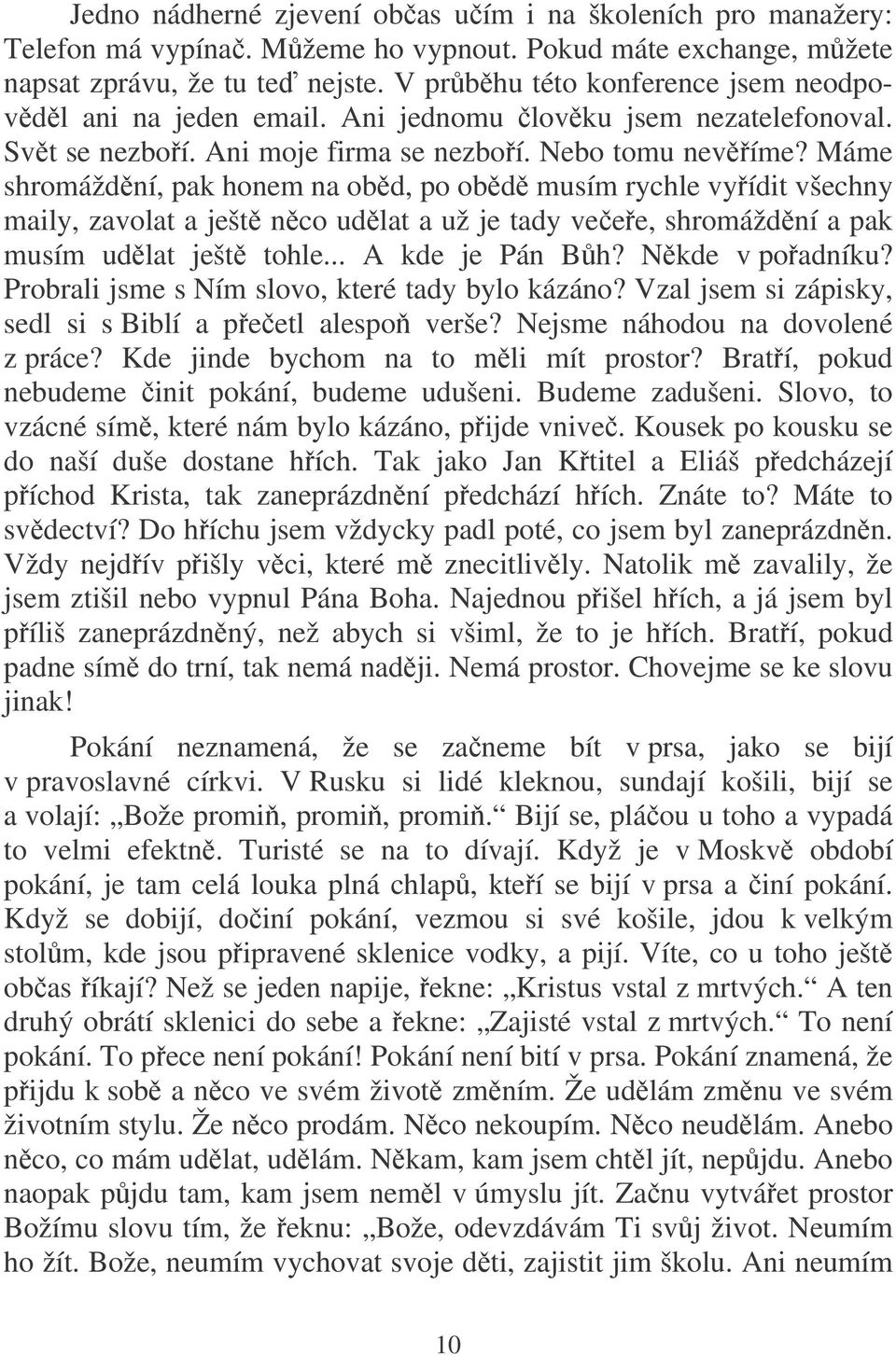 Jedno nádherné zjevení občas učím i na školeních pro manažery: Telefon má vypínač. Můžeme ho vypnout. Pokud máte exchange, můžete napsat zprávu, že tu teď nejste. V průběhu této konference jsem neodpověděl ani na jeden email. Ani jednomu člověku jsem nezatelefonoval. Svět se nezboří. Ani moje firma se nezboří. Nebo tomu nevěříme? Máme shromáždění, pak honem na oběd, po obědě musím rychle vyřídit všechny maily, zavolat a ještě něco udělat a už je tady večeře, shromáždění a pak musím udělat ještě tohle... A kde je Pán Bůh? Někde v pořadníku? Probrali jsme s Ním slovo, které tady bylo kázáno? Vzal jsem si zápisky, sedl si s Biblí a přečetl alespoň verše? Nejsme náhodou na dovolené z práce? Kde jinde bychom na to měli mít prostor? Bratří, pokud nebudeme činit pokání, budeme udušeni. Budeme zadušeni. Slovo, to vzácné símě, které nám bylo kázáno, přijde vniveč. Kousek po kousku se do naší duše dostane hřích. Tak jako Jan Křtitel a Eliáš předcházejí příchod Krista, tak zaneprázdnění předchází hřích. Znáte to? Máte to svědectví? Do hříchu jsem vždycky padl poté, co jsem byl zaneprázdněn. Vždy nejdřív přišly věci, které mě znecitlivěly. Natolik mě zavalily, že jsem ztišil nebo vypnul Pána Boha. Najednou přišel hřích, a já jsem byl příliš zaneprázdněný, než abych si všiml, že to je hřích. Bratří, pokud padne símě do trní, tak nemá naději. Nemá prostor. Chovejme se ke slovu jinak!

Pokání neznamená, že se začneme bít v prsa, jako se bijí v pravoslavné církvi. V Rusku si lidé kleknou, sundají košili, bijí se a volají: „Bože promiň, promiň, promiň.“ Bijí se, pláčou u toho a vypadá to velmi efektně. Turisté se na to dívají. Když je v Moskvě období pokání, je tam celá louka plná chlapů, kteří se bijí v prsa a činí pokání. Když se dobijí, dočiní pokání, vezmou si své košile, jdou k velkým stolům, kde jsou připravené sklenice vodky, a pijí. Víte, co u toho ještě občas říkají? Než se jeden napije, řekne: „Kristus vstal z mrtvých.“ A ten druhý obrátí sklenici do sebe a řekne: „Zajisté vstal z mrtvých.“ To není pokání. To přece není pokání! Pokání není bití v prsa. Pokání znamená, že přijdu k sobě a něco ve svém životě změním. Že udělám změnu ve svém životním stylu. Že něco prodám. Něco nekoupím. Něco neudělám. Anebo něco, co mám udělat, udělám. Někam, kam jsem chtěl jít, nepůjdu. Anebo naopak půjdu tam, kam jsem neměl v úmyslu jít. Začnu vytvářet prostor Božímu slovu tím, že řeknu: „Bože, odevzdávám Ti svůj život. Neumím ho žít. Bože, neumím vychovat svoje děti, zajistit jim školu. Ani neumím

10